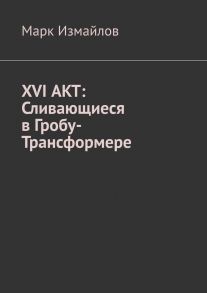 Марк Измайлов

XVI АКТ: Сливающиеся в Гробу-Трансформере